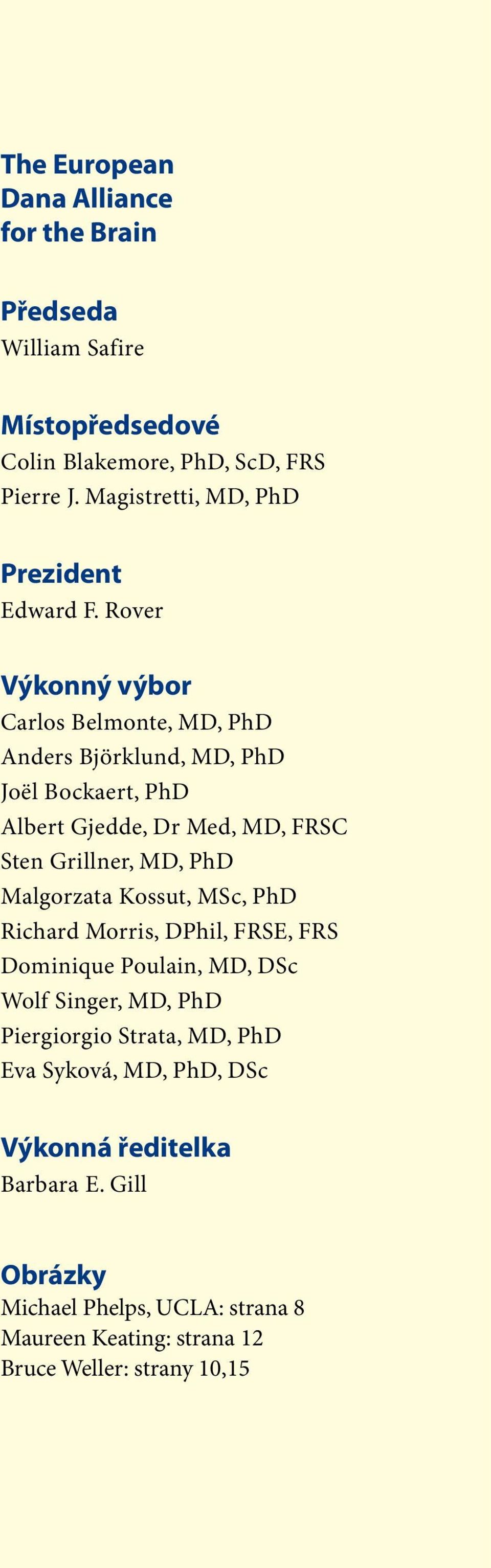 The European Dana Alliance for the Brain

Předseda
William Safire

Místopředsedové
Colin Blakemore, PhD, ScD, FRS
Pierre J. Magistretti, MD, PhD

Prezident
Edward F. Rover

Výkonný výbor
Carlos Belmonte, MD, PhD
Anders Björklund, MD, PhD
Joël Bockaert, PhD
Albert Gjedde, Dr Med, MD, FRSC
Sten Grillner, MD, PhD
Malgorzata Kossut, MSc, PhD
Richard Morris, DPhil, FRSE, FRS
Dominique Poulain, MD, DSc
Wolf Singer, MD, PhD
Piergiorgio Strata, MD, PhD
Eva Syková, MD, PhD, DSc

Výkonná ředitelka
Barbara E. Gill

Obrázky
Michael Phelps, UCLA: strana 8
Maureen Keating: strana 12
Bruce Weller: strany 10,15